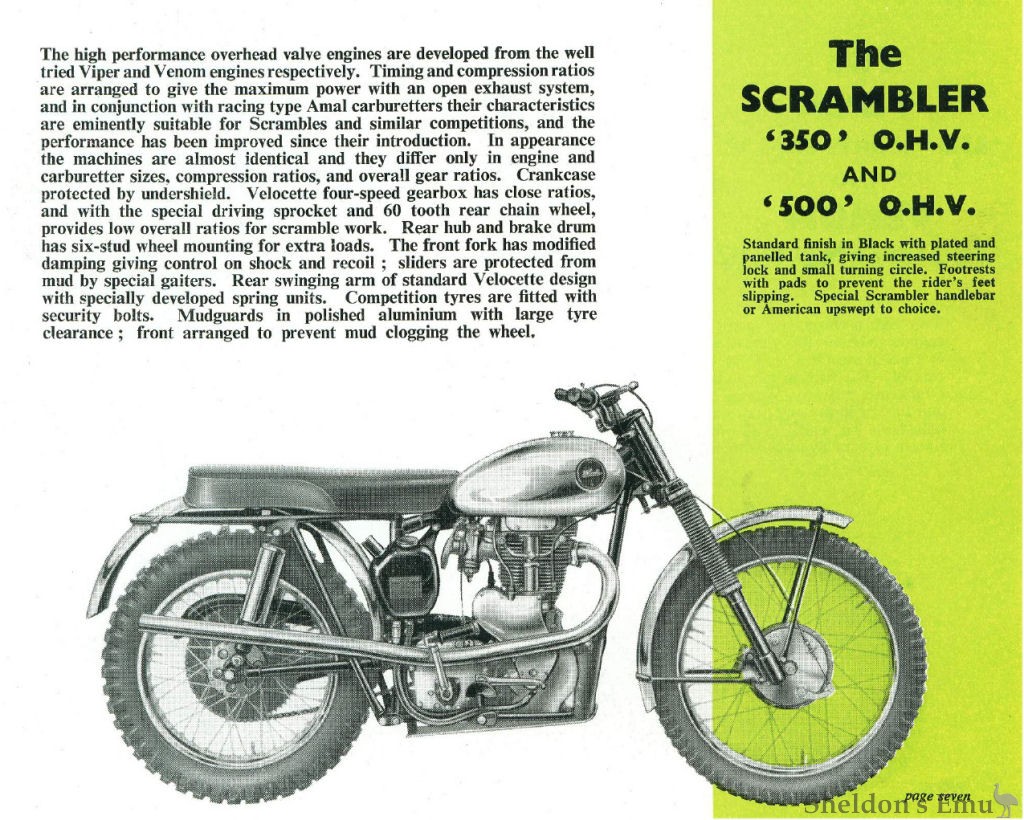 The high performance overhead valve engines are developed from the well tried Viper and Venom engines respectively. Timing and compression ratios are arranged to give the maximum power with an open exhaust system, and in conjunction with racing type Amal carburetters their characteristics are eminently suitable for Scrambles and similar competitions, and the performance has been improved since their introduction. In appearance the machines are almost identical and they differ only in engine and carburetter sizes, compression ratios, and overall gear ratios. Crankcase protected by undershield. Velocette four-speed gearbox has close ratios, and with the special driving sprocket and 60 tooth rear chain wheel, provides low overall ratios for scramble work. Rear hub and brake drum has six-stud wheel mounting for extra loads. The front fork has modified damping giving control on shock and recoil ; sliders are protected from mud by special gaiters. Rear swinging arm of standard Velocette design with specially developed spring units. Competition tyres are fitted with security bolts. Mudguards in polished aluminium with large tyre clearance ; front arranged to prevent mud clogging the wheel.

The SCRAMBLER '350' O.H.V. AND '500' O.H.V.

Standard finish in Black with plated and panelled tank, giving increased steering lock and small turning circle. Footrests with pads to prevent the rider's feet slipping. Special Scrambler handlebar or American upswept to choice.

page seven

Sheldon's Emu